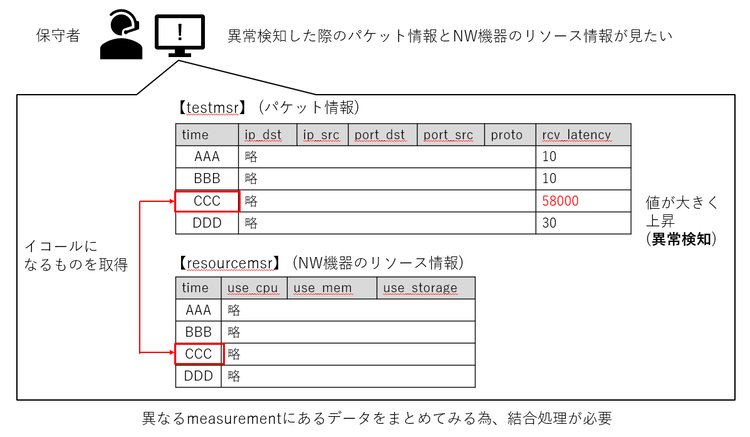 保守者

!

異常検知した際のパケット情報とNW機器のリソース情報が見たい

【testmsr】（パケット情報）

| time | ip_dst | ip_src | port_dst | port_src | proto | rcv_latency |
|---|---|---|---|---|---|---|
| AAA | 略 | | | | | 10 |
| BBB | 略 | | | | | 10 |
| CCC | 略 | | | | | 58000 |
| DDD | 略 | | | | | 30 |

値が大きく上昇（異常検知）

イコールになるものを取得

【resourcemsr】（NW機器のリソース情報）

| time | use_cpu | use_mem | use_storage |
|---|---|---|---|
| AAA | 略 | | |
| BBB | 略 | | |
| CCC | 略 | | |
| DDD | 略 | | |

異なるmeasurementにあるデータをまとめてみる為、結合処理が必要